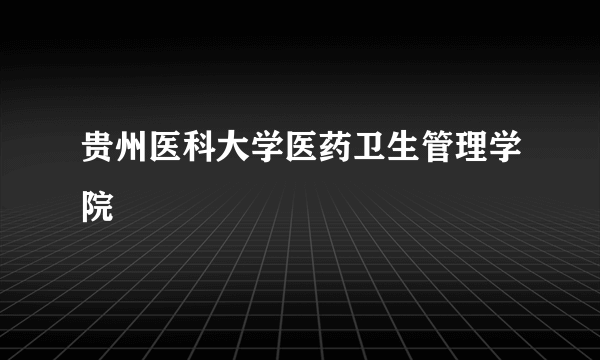 贵州医科大学医药卫生管理学院